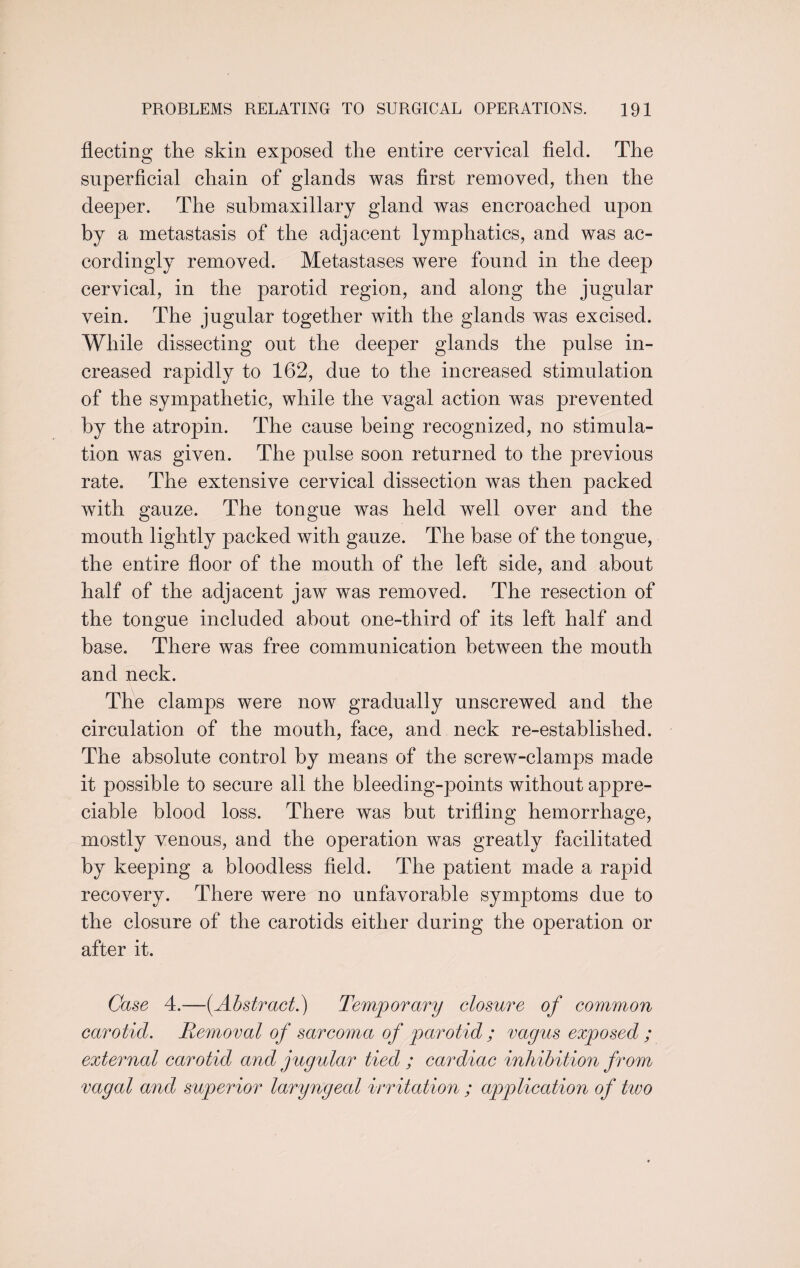 PROBLEMS RELATING TO SURGICAL OPERATIONS. 191

flecting the skin exposed the entire cervical field. The superficial chain of glands was first removed, then the deeper. The submaxillary gland was encroached upon by a metastasis of the adjacent lymphatics, and was accordingly removed. Metastases were found in the deep cervical, in the parotid region, and along the jugular vein. The jugular together with the glands was excised. While dissecting out the deeper glands the pulse increased rapidly to 162, due to the increased stimulation of the sympathetic, while the vagal action was prevented by the atropin. The cause being recognized, no stimulation was given. The pulse soon returned to the previous rate. The extensive cervical dissection was then packed with gauze. The tongue was held well over and the mouth lightly packed with gauze. The base of the tongue, the entire floor of the mouth of the left side, and about half of the adjacent jaw was removed. The resection of the tongue included about one-third of its left half and base. There was free communication between the mouth and neck.

The clamps were now gradually unscrewed and the circulation of the mouth, face, and neck re-established. The absolute control by means of the screw-clamps made it possible to secure all the bleeding-points without appreciable blood loss. There was but trifling hemorrhage, mostly venous, and the operation was greatly facilitated by keeping a bloodless field. The patient made a rapid recovery. There were no unfavorable symptoms due to the closure of the carotids either during the operation or after it.

Case 4.—(Abstract.) Temporary closure of common carotid. Removal of sarcoma of parotid; vagus exposed; external carotid and jugular tied; cardiac inhibition from vagal and superior laryngeal irritation; application of two